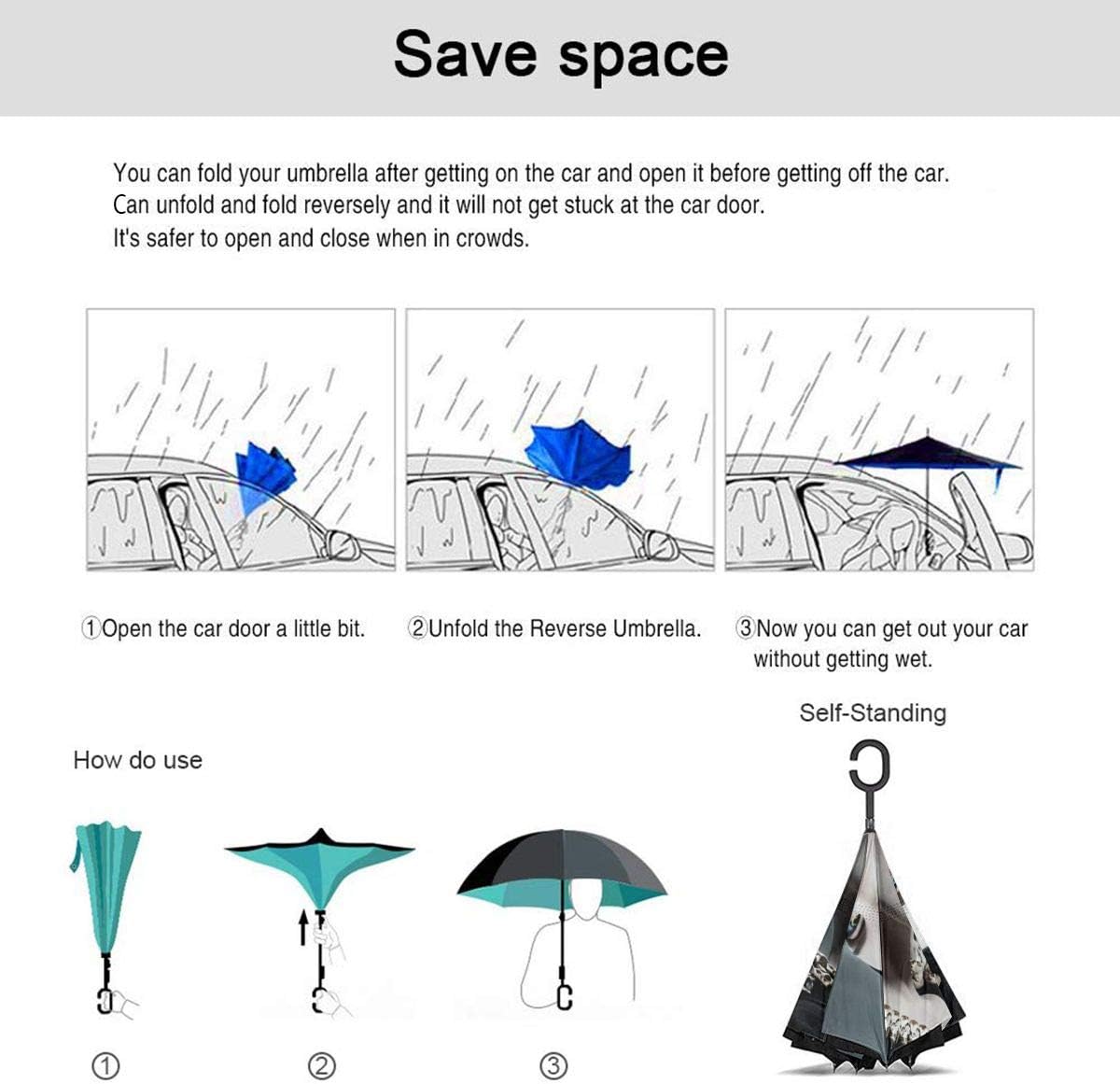 Save space

You can fold your umbrella after getting on the car and open it before getting off the car.
Can unfold and fold reversely and it will not get stuck at the car door.
It's safer to open and close when in crowds.

①Open the car door a little bit.

②Unfold the Reverse Umbrella.

③Now you can get out your car without getting wet.

Self-Standing

How do use

①

②

③